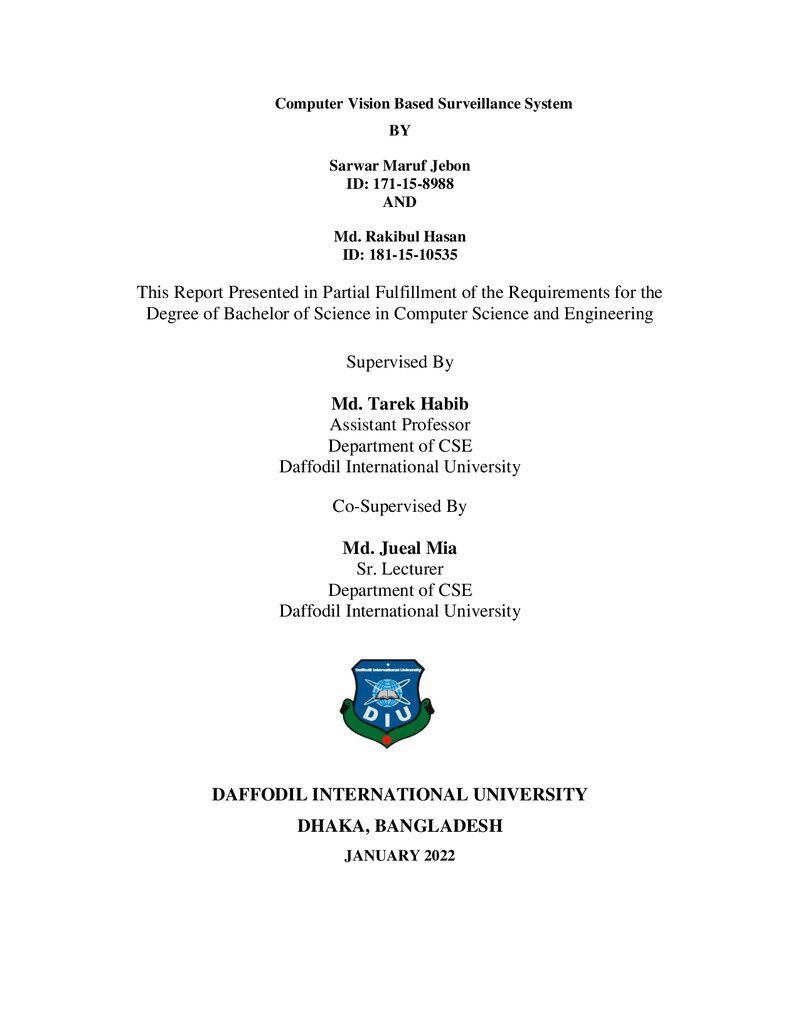 Computer Vision Based Surveillance System
BY

Sarwar Maruf Jebon
ID: 171-15-8988
AND

Md. Rakibul Hasan
ID: 181-15-10535

This Report Presented in Partial Fulfillment of the Requirements for the Degree of Bachelor of Science in Computer Science and Engineering

Supervised By

Md. Tarek Habib
Assistant Professor
Department of CSE
Daffodil International University

Co-Supervised By

Md. Jueal Mia
Sr. Lecturer
Department of CSE
Daffodil International University

Daffodil International University
DIU

DAFFODIL INTERNATIONAL UNIVERSITY
DHAKA, BANGLADESH
JANUARY 2022